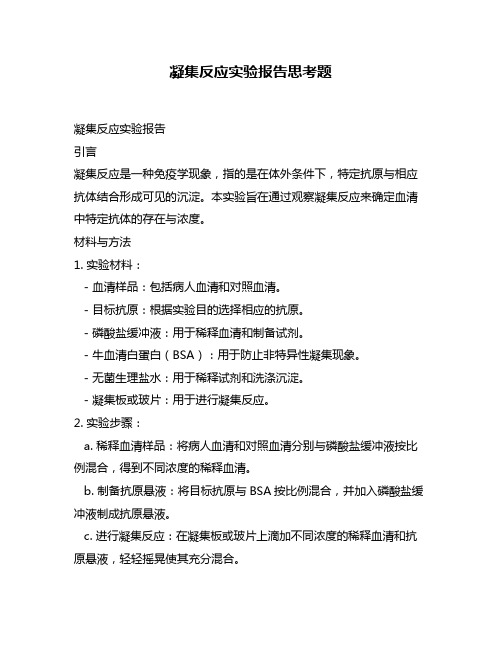 凝集反应实验报告思考题

凝集反应实验报告

引言

凝集反应是一种免疫学现象，指的是在体外条件下，特定抗原与相应抗体结合形成可见的沉淀。本实验旨在通过观察凝集反应来确定血清中特定抗体的存在与浓度。

材料与方法

1. 实验材料：

- 血清样品：包括病人血清和对照血清。
- 目标抗原：根据实验目的选择相应的抗原。
- 磷酸盐缓冲液：用于稀释血清和制备试剂。
- 牛血清白蛋白（BSA）：用于防止非特异性凝集现象。
- 无菌生理盐水：用于稀释试剂和洗涤沉淀。
- 凝集板或玻片：用于进行凝集反应。

2. 实验步骤：

a. 稀释血清样品：将病人血清和对照血清分别与磷酸盐缓冲液按比例混合，得到不同浓度的稀释血清。

b. 制备抗原悬液：将目标抗原与 BSA 按比例混合，并加入磷酸盐缓冲液制成抗原悬液。

c. 进行凝集反应：在凝集板或玻片上滴加不同浓度的稀释血清和抗原悬液，轻轻摇晃使其充分混合。